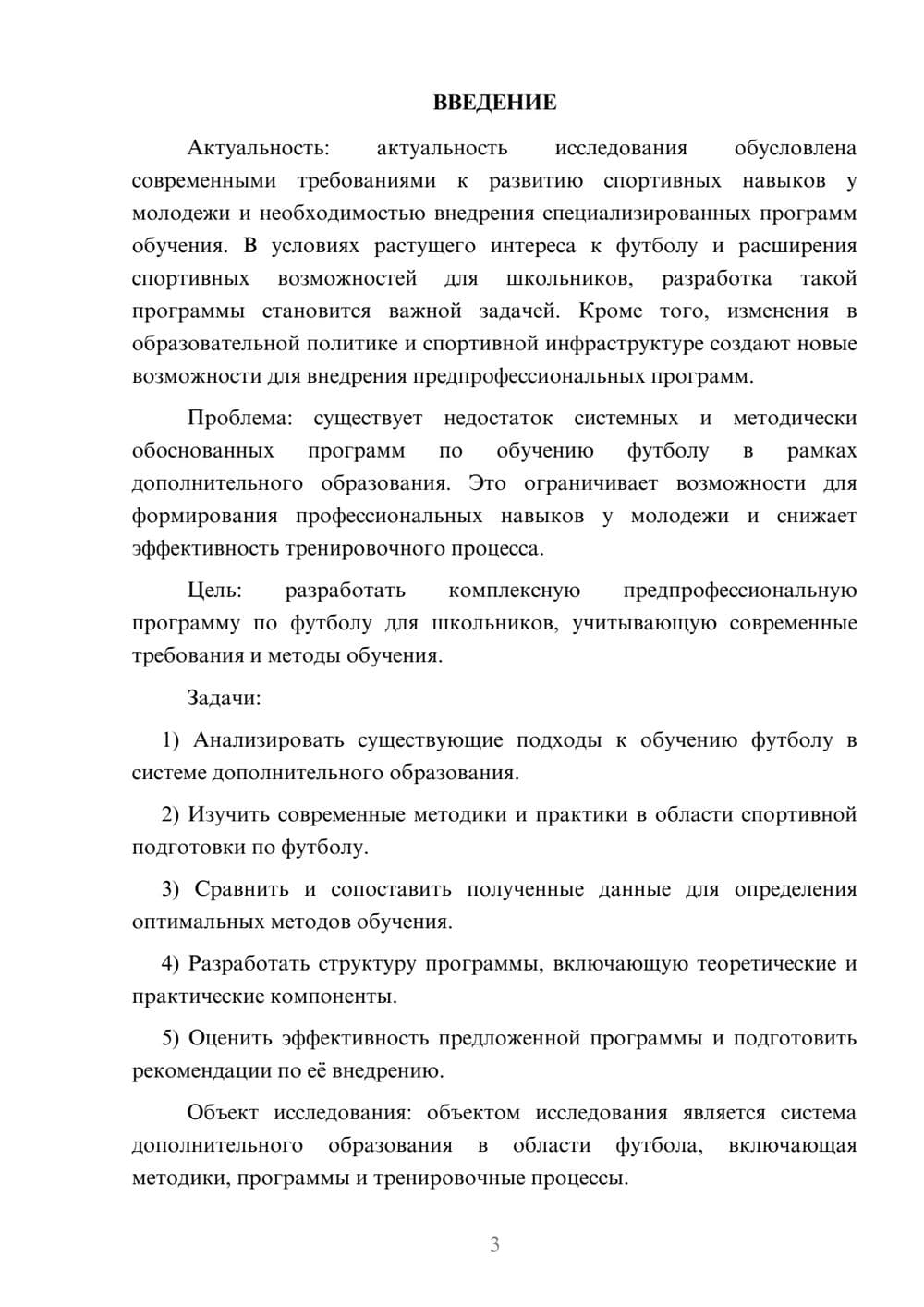 ВВЕДЕНИЕ

Актуальность: актуальность исследования обусловлена современными требованиями к развитию спортивных навыков у молодежи и необходимостью внедрения специализированных программ обучения. В условиях растущего интереса к футболу и расширения спортивных возможностей для школьников, разработка такой программы становится важной задачей. Кроме того, изменения в образовательной политике и спортивной инфраструктуре создают новые возможности для внедрения предпрофессиональных программ.

Проблема: существует недостаток системных и методически обоснованных программ по обучению футболу в рамках дополнительного образования. Это ограничивает возможности для формирования профессиональных навыков у молодежи и снижает эффективность тренировочного процесса.

Цель: разработать комплексную предпрофессиональную программу по футболу для школьников, учитывающую современные требования и методы обучения.

Задачи:

1) Анализировать существующие подходы к обучению футболу в системе дополнительного образования.

2) Изучить современные методики и практики в области спортивной подготовки по футболу.

3) Сравнить и сопоставить полученные данные для определения оптимальных методов обучения.

4) Разработать структуру программы, включающую теоретические и практические компоненты.

5) Оценить эффективность предложенной программы и подготовить рекомендации по её внедрению.

Объект исследования: объектом исследования является система дополнительного образования в области футбола, включающая методики, программы и тренировочные процессы.

3